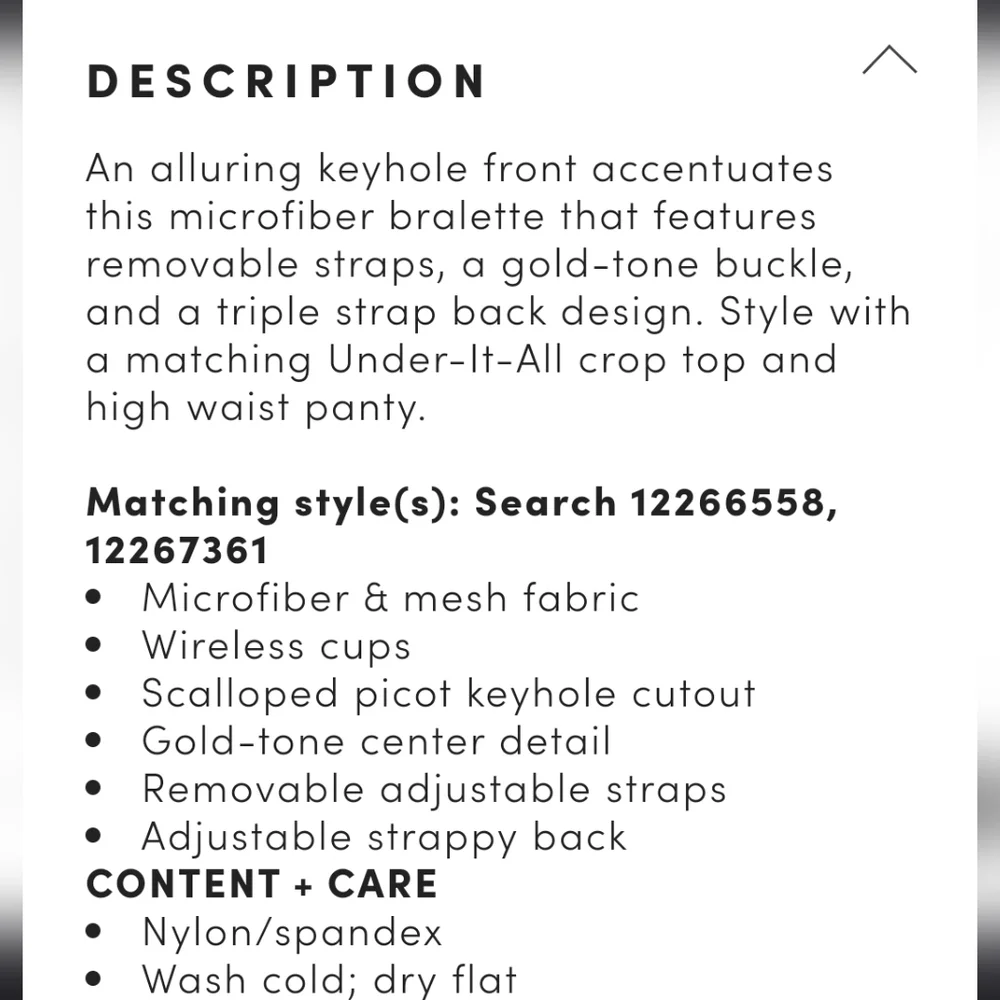 DESCRIPTION

An alluring keyhole front accentuates this microfiber bralette that features removable straps, a gold-tone buckle, and a triple strap back design. Style with a matching Under-It-All crop top and high waist panty.

Matching style(s): Search 12266558, 12267361
• Microfiber & mesh fabric
• Wireless cups
• Scalloped picot keyhole cutout
• Gold-tone center detail
• Removable adjustable straps
• Adjustable strappy back
CONTENT + CARE
• Nylon/spandex
• Wash cold; dry flat